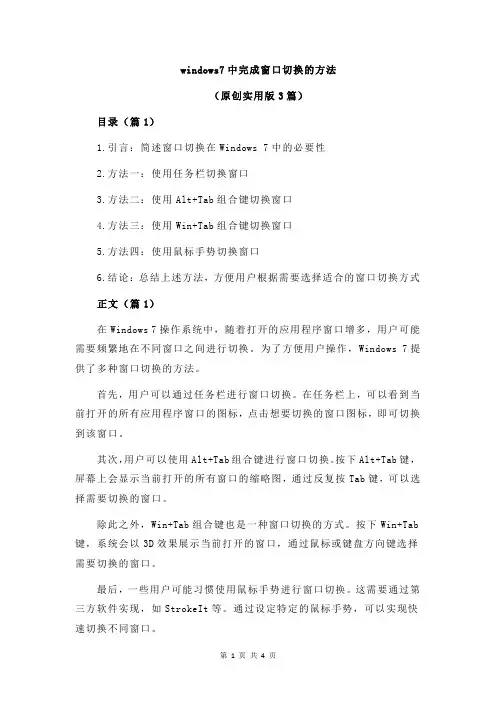 windows7 中完成窗口切换的方法

（原创实用版 3 篇）

目录（篇 1）

1.引言：简述窗口切换在 Windows 7 中的必要性

2.方法一：使用任务栏切换窗口

3.方法二：使用 Alt+Tab 组合键切换窗口

4.方法三：使用 Win+Tab 组合键切换窗口

5.方法四：使用鼠标手势切换窗口

6.结论：总结上述方法，方便用户根据需要选择适合的窗口切换方式

正文（篇 1）

在 Windows 7 操作系统中，随着打开的应用程序窗口增多，用户可能需要频繁地在不同窗口之间进行切换。为了方便用户操作，Windows 7 提供了多种窗口切换的方法。

首先，用户可以通过任务栏进行窗口切换。在任务栏上，可以看到当前打开的所有应用程序窗口的图标，点击想要切换的窗口图标，即可切换到该窗口。

其次，用户可以使用 Alt+Tab 组合键进行窗口切换。按下 Alt+Tab 键，屏幕上会显示当前打开的所有窗口的缩略图，通过反复按 Tab 键，可以选择需要切换的窗口。

除此之外，Win+Tab 组合键也是一种窗口切换的方式。按下 Win+Tab 键，系统会以 3D 效果展示当前打开的窗口，通过鼠标或键盘方向键选择需要切换的窗口。

最后，一些用户可能习惯使用鼠标手势进行窗口切换。这需要通过第三方软件实现，如 StrokeIt 等。通过设定特定的鼠标手势，可以实现快速切换不同窗口。

第 1 页 共 4 页